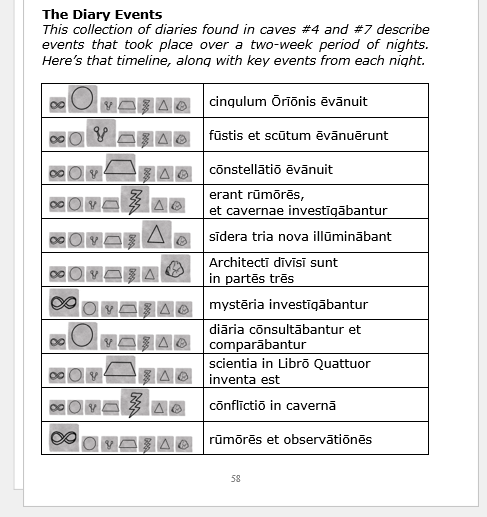 **The Diary Events**
*This collection of diaries found in caves #4 and #7 describe events that took place over a two-week period of nights. Here's that timeline, along with key events from each night.*

| | |
|---|---|
| | cingulum Ōrīōnis ēvānuit |
| | fūstis et scūtum ēvānuērunt |
| | cōnstellātiō ēvānuit |
| | erant rūmōrēs, et cavernae investīgābantur |
| | sīdera tria nova illūminābant |
| | Architectī dīvīsī sunt in partēs trēs |
| | mystēria investīgābantur |
| | diāria cōnsultābantur et comparābantur |
| | scientia in Librō Quattuor inventa est |
| | cōnflīctiō in cavernā |
| | rūmōrēs et observātiōnēs |

58